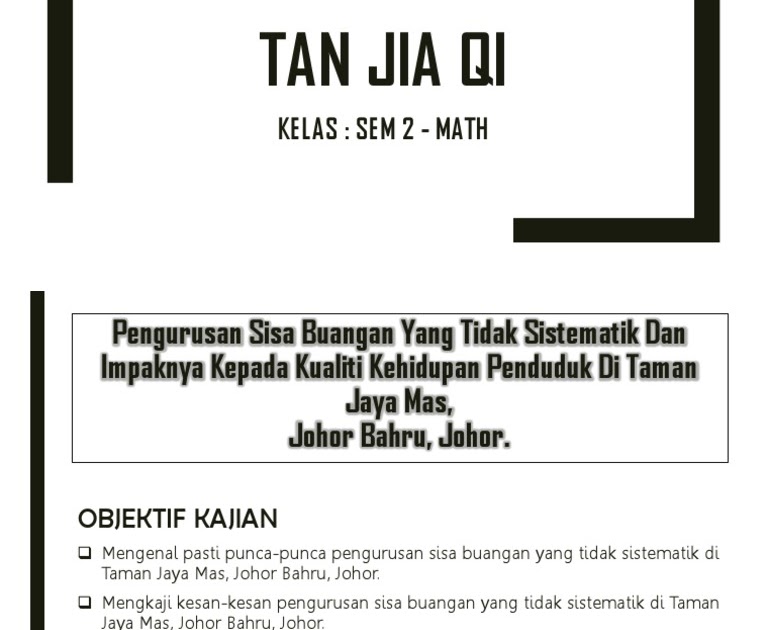 TAN JIA QI

KELAS : SEM 2 - MATH

Pengurusan Sisa Buangan Yang Tidak Sistematik Dan Impaknya Kepada Kualiti Kehidupan Penduduk Di Taman Jaya Mas,
Johor Bahru, Johor.

OBJEKTIF KAJIAN

❑ Mengenal pasti punca-punca pengurusan sisa buangan yang tidak sistematik di Taman Jaya Mas, Johor Bahru, Johor.

❑ Mengkaji kesan-kesan pengurusan sisa buangan yang tidak sistematik di Taman Jaya Mas, Johor Bahru, Johor.